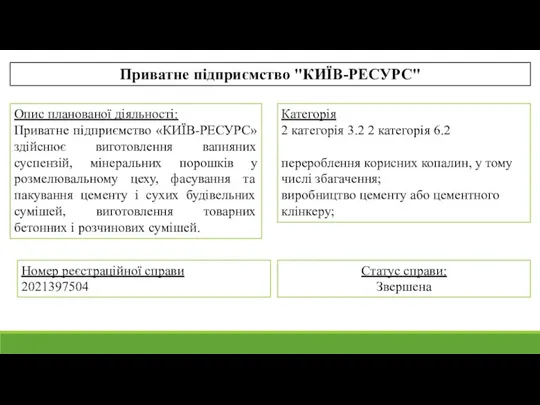 Приватне підприємство "КИЇВ-РЕСУРС"

Опис планованої діяльності:
Приватне підприємство «КИЇВ-РЕСУРС» здійснює виготовлення вапняних суспензій, мінеральних порошків у розмелювальному цеху, фасування та пакування цементу і сухих будівельних сумішей, виготовлення товарних бетонних і розчинових сумішей.

Категорія
2 категорія 3.2 2 категорія 6.2

перероблення корисних копалин, у тому числі збагачення;
виробництво цементу або цементного клінкеру;

Номер реєстраційної справи
2021397504

Статус справи:
Звершена